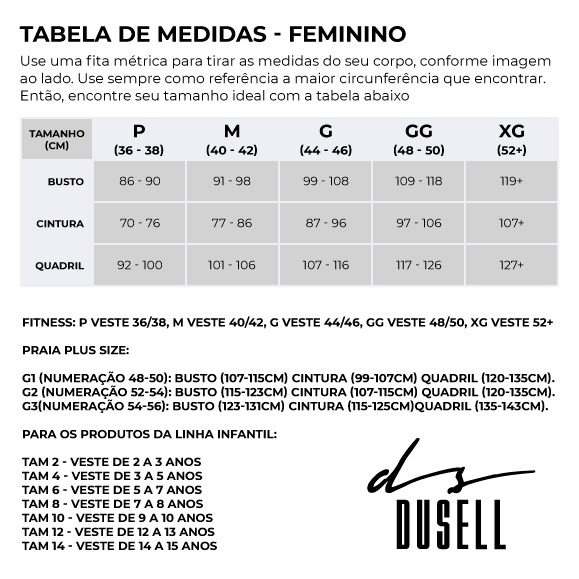 TABELA DE MEDIDAS - FEMININO

Use uma fita métrica para tirar as medidas do seu corpo, conforme imagem ao lado. Use sempre como referência a maior circunferência que encontrar. Então, encontre seu tamanho ideal com a tabela abaixo

| TAMANHO (CM) | P (36 - 38) | M (40 - 42) | G (44 - 46) | GG (48 - 50) | XG (52+) |
|---|---|---|---|---|---|
| BUSTO | 86 - 90 | 91 - 98 | 99 - 108 | 109 - 118 | 119+ |
| CINTURA | 70 - 76 | 77 - 86 | 87 - 96 | 97 - 106 | 107+ |
| QUADRIL | 92 - 100 | 101 - 106 | 107 - 116 | 117 - 126 | 127+ |

FITNESS: P VESTE 36/38, M VESTE 40/42, G VESTE 44/46, GG VESTE 48/50, XG VESTE 52+

PRAIA PLUS SIZE:

G1 (NUMERAÇÃO 48-50): BUSTO (107-115CM) CINTURA (99-107CM) QUADRIL (120-135CM).
G2 (NUMERAÇÃO 52-54): BUSTO (115-123CM) CINTURA (107-115CM) QUADRIL (120-135CM).
G3(NUMERAÇÃO 54-56): BUSTO (123-131CM) CINTURA (115-125CM)QUADRIL (135-143CM).

PARA OS PRODUTOS DA LINHA INFANTIL:

TAM 2 - VESTE DE 2 A 3 ANOS
TAM 4 - VESTE DE 3 A 5 ANOS
TAM 6 - VESTE DE 5 A 7 ANOS
TAM 8 - VESTE DE 7 A 8 ANOS
TAM 10 - VESTE DE 9 A 10 ANOS
TAM 12 - VESTE DE 12 A 13 ANOS
TAM 14 - VESTE DE 14 A 15 ANOS

ds
DUSELL